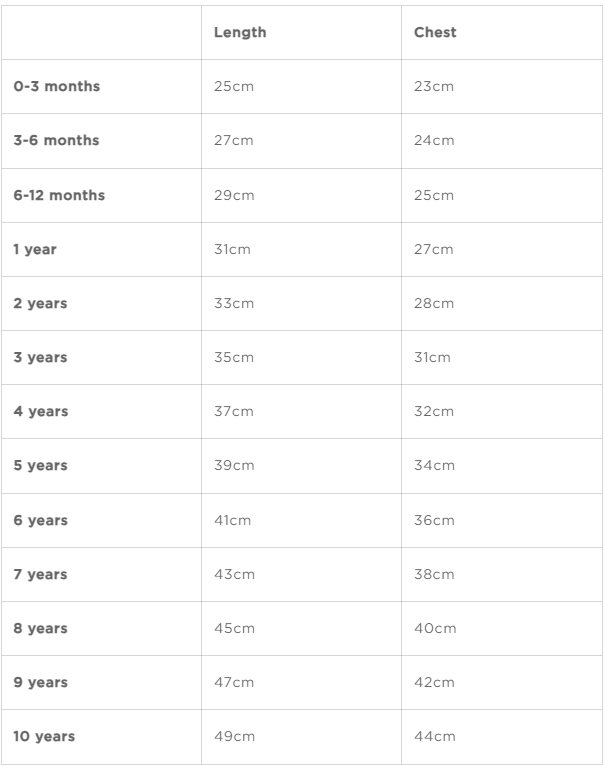 | | Length | Chest |
|---|---|---|
| 0-3 months | 25cm | 23cm |
| 3-6 months | 27cm | 24cm |
| 6-12 months | 29cm | 25cm |
| 1 year | 31cm | 27cm |
| 2 years | 33cm | 28cm |
| 3 years | 35cm | 31cm |
| 4 years | 37cm | 32cm |
| 5 years | 39cm | 34cm |
| 6 years | 41cm | 36cm |
| 7 years | 43cm | 38cm |
| 8 years | 45cm | 40cm |
| 9 years | 47cm | 42cm |
| 10 years | 49cm | 44cm |